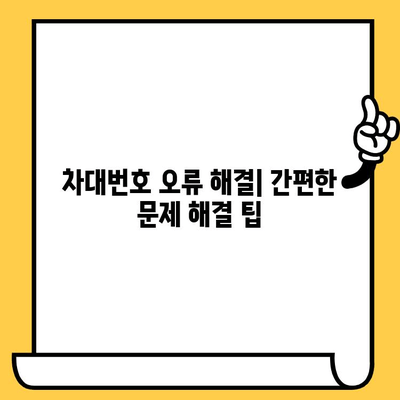 차대번호 오류 해결| 간편한 문제 해결 팁